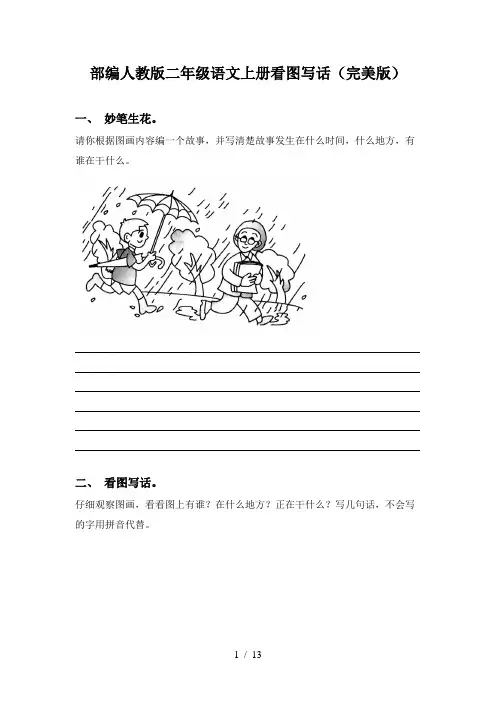 部编人教版二年级语文上册看图写话（完美版）

一、 妙笔生花。

请你根据图画内容编一个故事，并写清楚故事发生在什么时间，什么地方，有谁在干什么。

二、 看图写话。

仔细观察图画，看看图上有谁？在什么地方？正在干什么？写几句话，不会写的字用拼音代替。

1 / 13